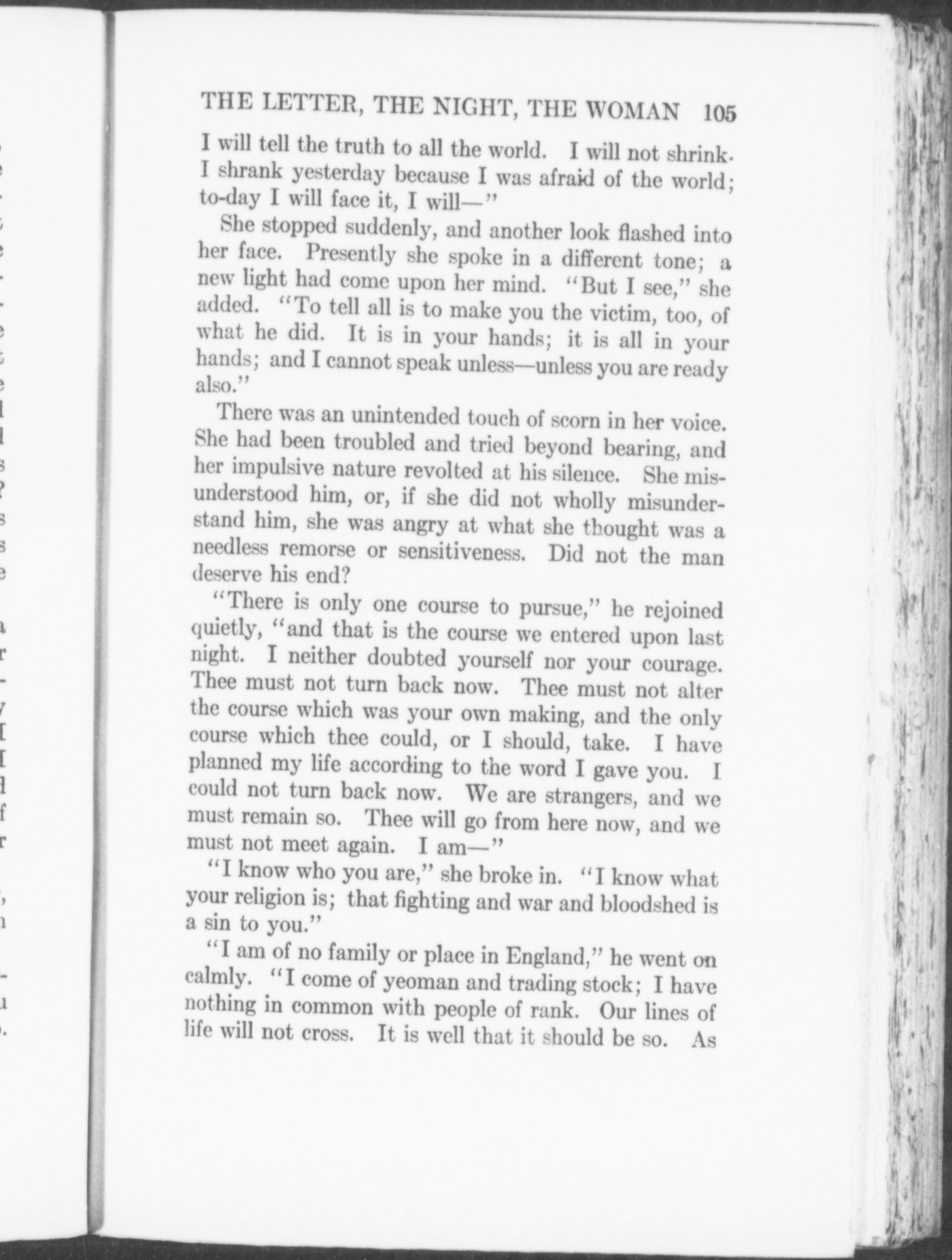 THE LETTER, THE NIGHT, THE WOMAN 105

I will tell the truth to all the world. I will not shrink. I shrank yesterday because I was afraid of the world; to-day I will face it, I will—"

She stopped suddenly, and another look flashed into her face. Presently she spoke in a different tone; a new light had come upon her mind. "But I see," she added. "To tell all is to make you the victim, too, of what he did. It is in your hands; it is all in your hands; and I cannot speak unless—unless you are ready also."

There was an unintended touch of scorn in her voice. She had been troubled and tried beyond bearing, and her impulsive nature revolted at his silence. She misunderstood him, or, if she did not wholly misunderstand him, she was angry at what she thought was a needless remorse or sensitiveness. Did not the man deserve his end?

"There is only one course to pursue," he rejoined quietly, "and that is the course we entered upon last night. I neither doubted yourself nor your courage. Thee must not turn back now. Thee must not alter the course which was your own making, and the only course which thee could, or I should, take. I have planned my life according to the word I gave you. I could not turn back now. We are strangers, and we must remain so. Thee will go from here now, and we must not meet again. I am—"

"I know who you are," she broke in. "I know what your religion is; that fighting and war and bloodshed is a sin to you."

"I am of no family or place in England," he went on calmly. "I come of yeoman and trading stock; I have nothing in common with people of rank. Our lines of life will not cross. It is well that it should be so. As